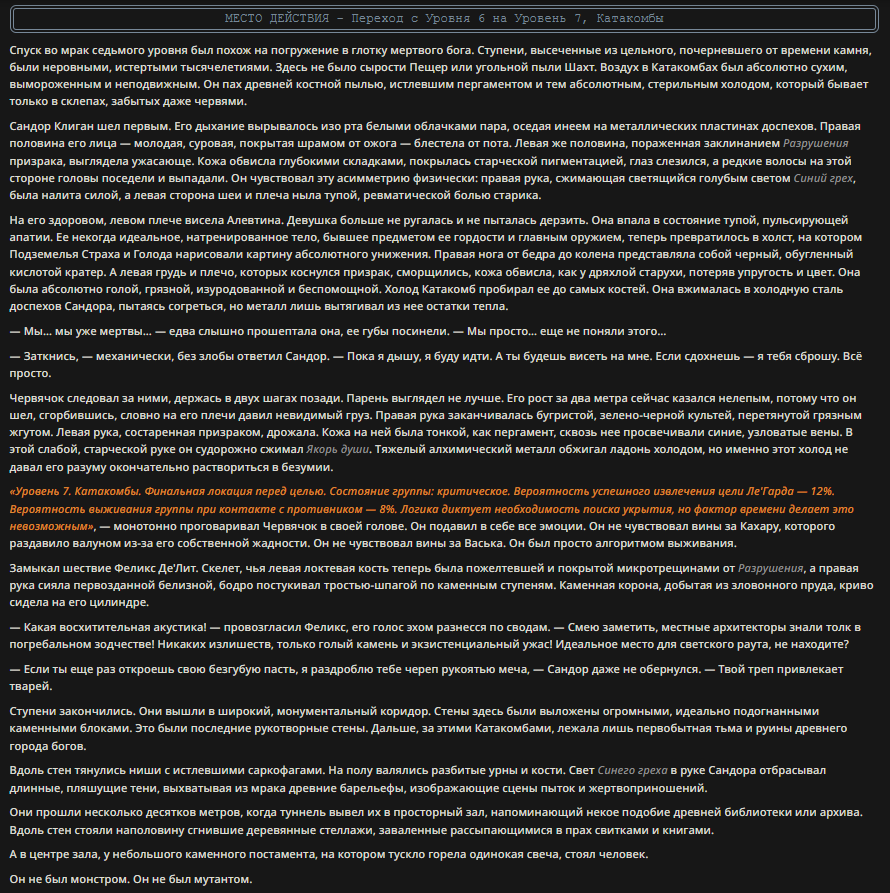 МЕСТО ДЕЙСТВИЯ – Переход с Уровня 6 на Уровень 7, Катакомбы

Спуск во мрак седьмого уровня был похож на погружение в глотку мертвого бога. Ступени, высеченные из цельного, почерневшего от времени камня, были неровными, истертыми тысячелетиями. Здесь не было сырости Пещер или угольной пыли Шахт. Воздух в Катакомбах был абсолютно сухим, вымороженным и неподвижным. Он пах древней костной пылью, истлевшим пергаментом и тем абсолютным, стерильным холодом, который бывает только в склепах, забытых даже червями.

Сандор Клиган шел первым. Его дыхание вырывалось изо рта белыми облачками пара, оседая инеем на металлических пластинах доспехов. Правая половина его лица — молодая, суровая, покрытая шрамом от ожога — блестела от пота. Левая же половина, пораженная заклинанием Разрушения призрака, выглядела ужасающе. Кожа обвисла глубокими складками, покрылась старческой пигментацией, глаз слезился, а редкие волосы на этой стороне головы поседели и выпадали. Он чувствовал эту асимметрию физически: правая рука, сжимающая светящийся голубым светом Синий грех, была налита силой, а левая сторона шеи и плеча ныла тупой, ревматической болью старика.

На его здоровом, левом плече висела Алевтина. Девушка больше не ругалась и не пыталась дерзить. Она впала в состояние тупой, пульсирующей апатии. Ее некогда идеальное, натренированное тело, бывшее предметом ее гордости и главным оружием, теперь превратилось в холст, на котором Подземелья Страха и Голода нарисовали картину абсолютного унижения. Правая нога от бедра до колена представляла собой черный, обугленный кислотой кратер. А левая грудь и плечо, которых коснулся призрак, сморщились, кожа обвисла, как у дряхлой старухи, потеряв упругость и цвет. Она была абсолютно голой, грязной, изуродованной и беспомощной. Холод Катакомб пробирал ее до самых костей. Она вжималась в холодную сталь доспехов Сандора, пытаясь согреться, но металл лишь вытягивал из нее остатки тепла.

— Мы… мы уже мертвы… — едва слышно прошептала она, ее губы посинели. — Мы просто… еще не поняли этого…

— Заткнись, — механически, без злобы ответил Сандор. — Пока я дышу, я буду идти. А ты будешь висеть на мне. Если сдохнешь — я тебя сброшу. Всё просто.

Червячок следовал за ними, держась в двух шагах позади. Парень выглядел не лучше. Его рост за два метра сейчас казался нелепым, потому что он шел, сгорбившись, словно на его плечи давил невидимый груз. Правая рука заканчивалась бугристой, зелено-черной культей, перетянутой грязным жгутом. Левая рука, состаренная призраком, дрожала. Кожа на ней была тонкой, как пергамент, сквозь нее просвечивали синие, узловатые вены. В этой слабой, старческой руке он судорожно сжимал Якорь души. Тяжелый алхимический металл обжигал ладонь холодом, но именно этот холод не давал его разуму окончательно раствориться в безумии.

«Уровень 7. Катакомбы. Финальная локация перед целью. Состояние группы: критическое. Вероятность успешного извлечения цели Ле'Гарда — 12%. Вероятность выживания группы при контакте с противником — 8%. Логика диктует необходимость поиска укрытия, но фактор времени делает это невозможным», — монотонно проговаривал Червячок в своей голове. Он подавил в себе все эмоции. Он не чувствовал вины за Кахару, которого раздавило валуном из-за его собственной жадности. Он не чувствовал вины за Васька. Он был просто алгоритмом выживания.

Замыкал шествие Феликс Де'Лит. Скелет, чья левая локтевая кость теперь была пожелтевшей и покрытой микротрещинами от Разрушения, а правая рука сияла первозданной белизной, бодро постукивал тростью-шпагой по каменным ступеням. Каменная корона, добытая из зловонного пруда, криво сидела на его цилиндре.

— Какая восхитительная акустика! — провозгласил Феликс, его голос эхом разнесся по сводам. — Смею заметить, местные архитекторы знали толк в погребальном зодчестве! Никаких излишеств, только голый камень и экзистенциальный ужас! Идеальное место для светского раута, не находите?

— Если ты еще раз откроешь свою безгубую пасть, я раздроблю тебе череп рукоятью меча, — Сандор даже не обернулся. — Твой треп привлекает тварей.

Ступени закончились. Они вышли в широкий, монументальный коридор. Стены здесь были выложены огромными, идеально подогнанными каменными блоками. Это были последние рукотворные стены. Дальше, за этими Катакомбами, лежала лишь первобытная тьма и руины древнего города богов.

Вдоль стен тянулись ниши с истлевшими саркофагами. На полу валялись разбитые урны и кости. Свет Синего греха в руке Сандора отбрасывал длинные, пляшущие тени, выхватывая из мрака древние барельефы, изображающие сцены пыток и жертвоприношений.

Они прошли несколько десятков метров, когда туннель вывел их в просторный зал, напоминающий некое подобие древней библиотеки или архива. Вдоль стен стояли наполовину сгнившие деревянные стеллажи, заваленные рассыпающимися в прах свитками и книгами.

А в центре зала, у небольшого каменного постамента, на котором тускло горела одинокая свеча, стоял человек.

Он не был монстром. Он не был мутантом.